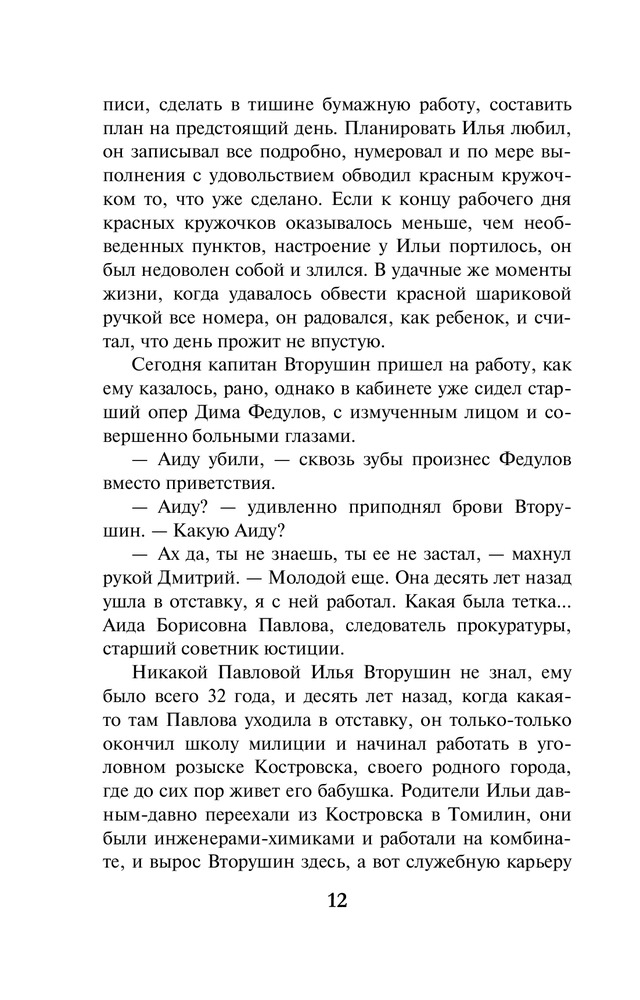 писи, сделать в тишине бумажную работу, составить план на предстоящий день. Планировать Илья любил, он записывал все подробно, нумеровал и по мере выполнения с удовольствием обводил красным кружочком то, что уже сделано. Если к концу рабочего дня красных кружочков оказывалось меньше, чем необведенных пунктов, настроение у Ильи портилось, он был недоволен собой и злился. В удачные же моменты жизни, когда удавалось обвести красной шариковой ручкой все номера, он радовался, как ребенок, и считал, что день прожит не впустую.

Сегодня капитан Вторушин пришел на работу, как ему казалось, рано, однако в кабинете уже сидел старший опер Дима Федулов, с измученным лицом и совершенно больными глазами.

— Аиду убили, — сквозь зубы произнес Федулов вместо приветствия.

— Аиду? — удивленно приподнял брови Вторушин. — Какую Аиду?

— Ах да, ты не знаешь, ты ее не застал, — махнул рукой Дмитрий. — Молодой еще. Она десять лет назад ушла в отставку, я с ней работал. Какая была тетка... Аида Борисовна Павлова, следователь прокуратуры, старший советник юстиции.

Никакой Павловой Илья Вторушин не знал, ему было всего 32 года, и десять лет назад, когда какая-то там Павлова уходила в отставку, он только-только окончил школу милиции и начинал работать в уголовном розыске Костровска, своего родного города, где до сих пор живет его бабушка. Родители Ильи давным-давно переехали из Костровска в Томилин, они были инженерами-химиками и работали на комбинате, и вырос Вторушин здесь, а вот служебную карьеру

12